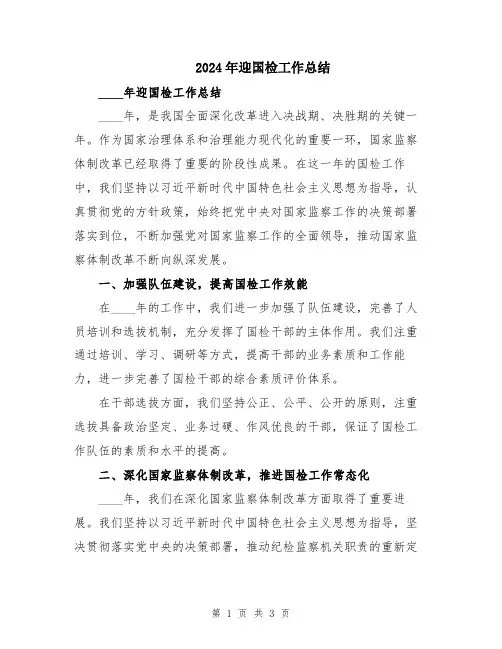 2024年迎国检工作总结

____年迎国检工作总结

____年，是我国全面深化改革进入决战期、决胜期的关键一年。作为国家治理体系和治理能力现代化的重要一环，国家监察体制改革已经取得了重要的阶段性成果。在这一年的国检工作中，我们坚持以习近平新时代中国特色社会主义思想为指导，认真贯彻党的方针政策，始终把党中央对国家监察工作的决策部署落实到位，不断加强党对国家监察工作的全面领导，推动国家监察体制改革不断向纵深发展。

一、加强队伍建设，提高国检工作效能

在____年的工作中，我们进一步加强了队伍建设，完善了人员培训和选拔机制，充分发挥了国检干部的主体作用。我们注重通过培训、学习、调研等方式，提高干部的业务素质和工作能力，进一步完善了国检干部的综合素质评价体系。

在干部选拔方面，我们坚持公正、公平、公开的原则，注重选拔具备政治坚定、业务过硬、作风优良的干部，保证了国检工作队伍的素质和水平的提高。

二、深化国家监察体制改革，推进国检工作常态化

____年，我们在深化国家监察体制改革方面取得了重要进展。我们坚持以习近平新时代中国特色社会主义思想为指导，坚决贯彻落实党中央的决策部署，推动纪检监察机关职责的重新定

第 1 页 共 3 页